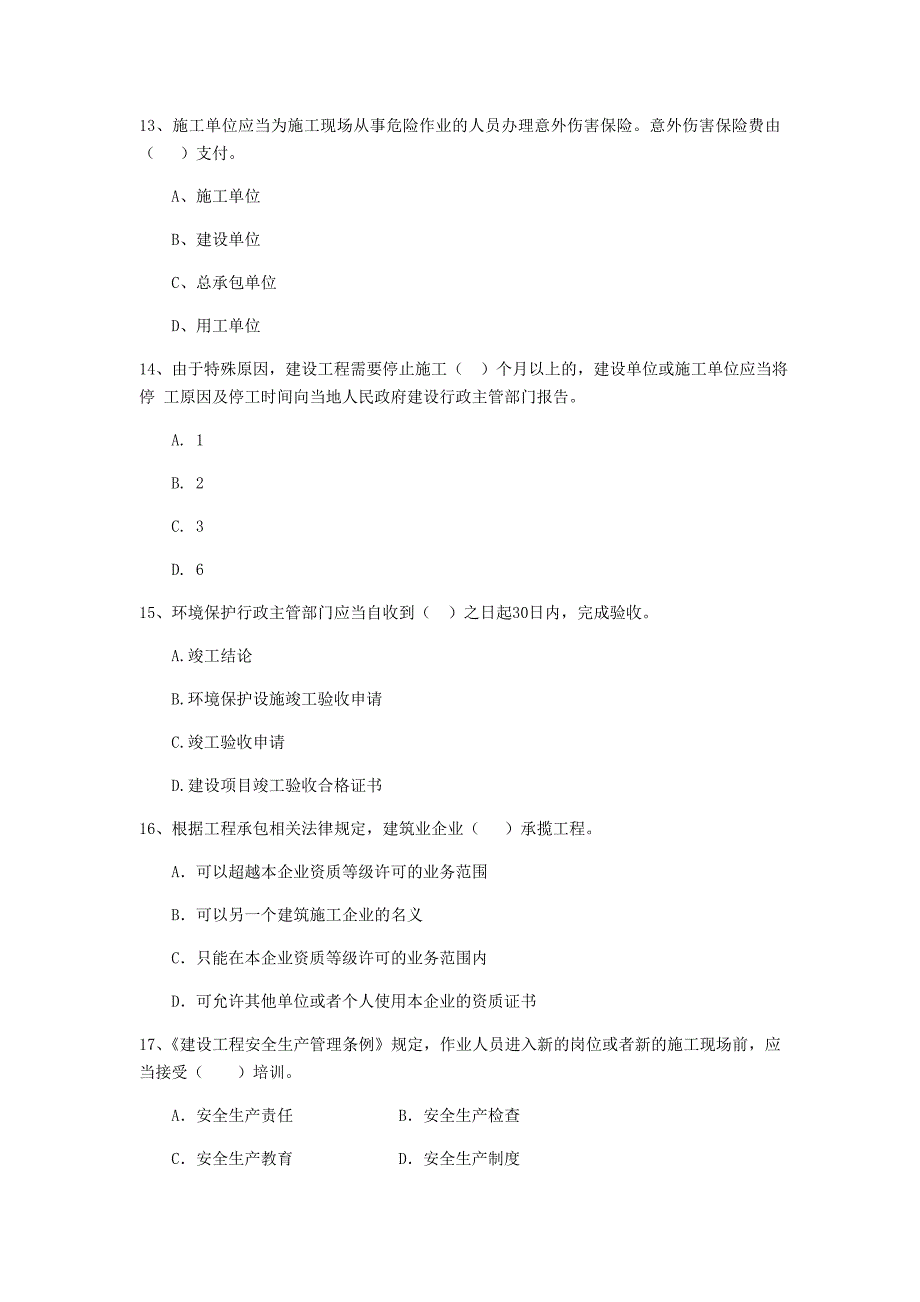 13、施工单位应当为施工现场从事危险作业的人员办理意外伤害保险。意外伤害保险费由（    ）支付。

A、施工单位

B、建设单位

C、总承包单位

D、用工单位

14、由于特殊原因，建设工程需要停止施工（  ）个月以上的，建设单位或施工单位应当将停 工原因及停工时间向当地人民政府建设行政主管部门报告。

A. 1

B. 2

C. 3

D. 6

15、环境保护行政主管部门应当自收到（  ）之日起30日内，完成验收。

A.竣工结论

B.环境保护设施竣工验收申请

C.竣工验收申请

D.建设项目竣工验收合格证书

16、根据工程承包相关法律规定，建筑业企业（    ）承揽工程。

A. 可以超越本企业资质等级许可的业务范围

B. 可以另一个建筑施工企业的名义

C. 只能在本企业资质等级许可的业务范围内

D. 可允许其他单位或者个人使用本企业的资质证书

17、《建设工程安全生产管理条例》规定，作业人员进入新的岗位或者新的施工现场前，应当接受（    ）培训。

A. 安全生产责任　　　　B. 安全生产检查

C. 安全生产教育　　　　D. 安全生产制度